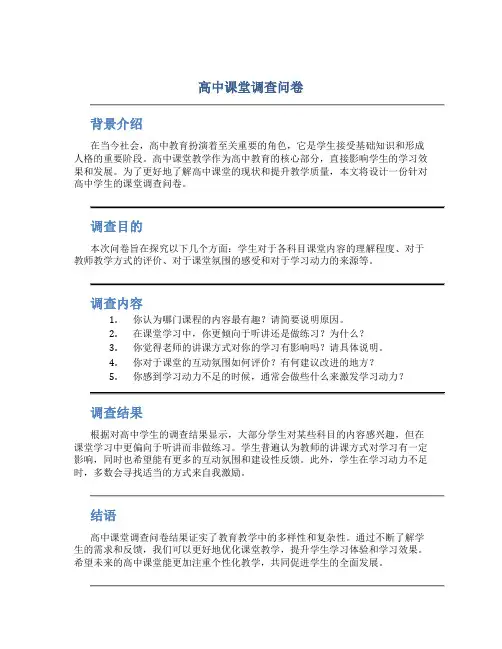 高中课堂调查问卷

背景介绍

在当今社会，高中教育扮演着至关重要的角色，它是学生接受基础知识和形成人格的重要阶段。高中课堂教学作为高中教育的核心部分，直接影响学生的学习效果和发展。为了更好地了解高中课堂的现状和提升教学质量，本文将设计一份针对高中学生的课堂调查问卷。

调查目的

本次问卷旨在探究以下几个方面：学生对于各科目课堂内容的理解程度、对于教师教学方式的评价、对于课堂氛围的感受和对于学习动力的来源等。

调查内容

1. 你认为哪门课程的内容最有趣？请简要说明原因。
2. 在课堂学习中，你更倾向于听讲还是做练习？为什么？
3. 你觉得老师的讲课方式对你的学习有影响吗？请具体说明。
4. 你对于课堂的互动氛围如何评价？有何建议改进的地方？
5. 你感到学习动力不足的时候，通常会做些什么来激发学习动力？

调查结果

根据对高中学生的调查结果显示，大部分学生对某些科目的内容感兴趣，但在课堂学习中更偏向于听讲而非做练习。学生普遍认为教师的讲课方式对学习有一定影响，同时也希望能有更多的互动氛围和建设性反馈。此外，学生在学习动力不足时，多数会寻找适当的方式来自我激励。

结语

高中课堂调查问卷结果证实了教育教学中的多样性和复杂性。通过不断了解学生的需求和反馈，我们可以更好地优化课堂教学，提升学生学习体验和学习效果。希望未来的高中课堂能更加注重个性化教学，共同促进学生的全面发展。